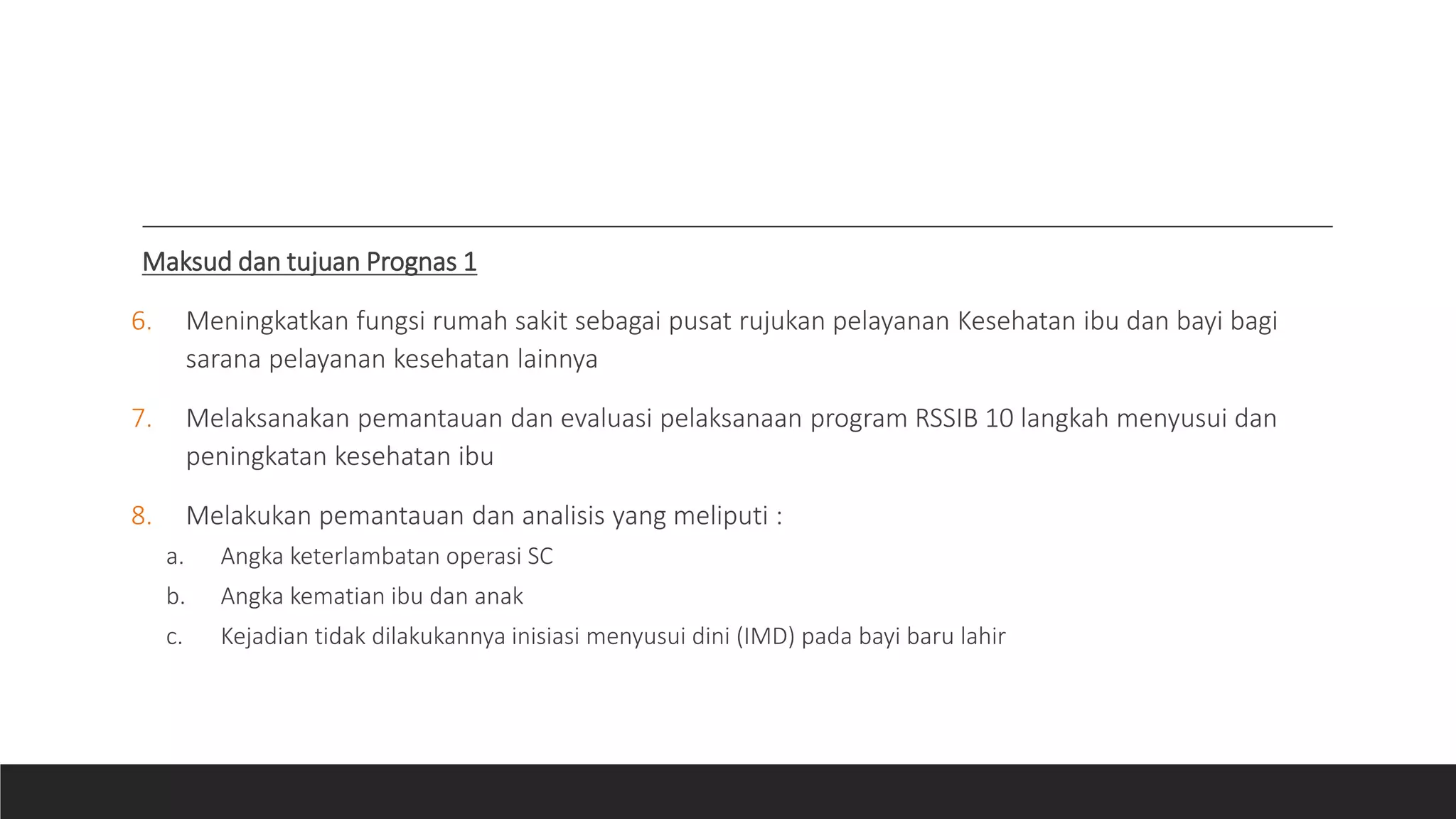 Maksud dan tujuan Prognas 1

6. Meningkatkan fungsi rumah sakit sebagai pusat rujukan pelayanan Kesehatan ibu dan bayi bagi sarana pelayanan kesehatan lainnya

7. Melaksanakan pemantauan dan evaluasi pelaksanaan program RSSIB 10 langkah menyusui dan peningkatan kesehatan ibu

8. Melakukan pemantauan dan analisis yang meliputi :

a. Angka keterlambatan operasi SC

b. Angka kematian ibu dan anak

c. Kejadian tidak dilakukannya inisiasi menyusui dini (IMD) pada bayi baru lahir